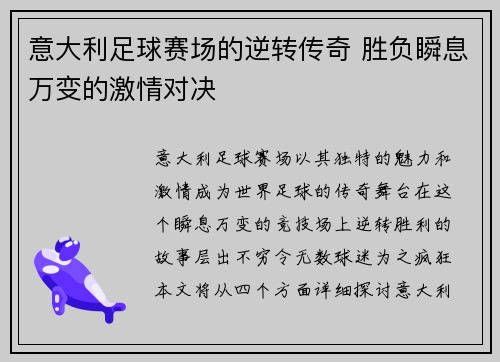 意大利足球赛场的逆转传奇 胜负瞬息万变的激情对决

意大利足球赛场以其独特的魅力和激情成为世界足球的传奇舞台在这个瞬息万变的竞技场上逆转胜利的故事层出不穷令无数球迷为之疯狂本文将从四个方面详细探讨意大利